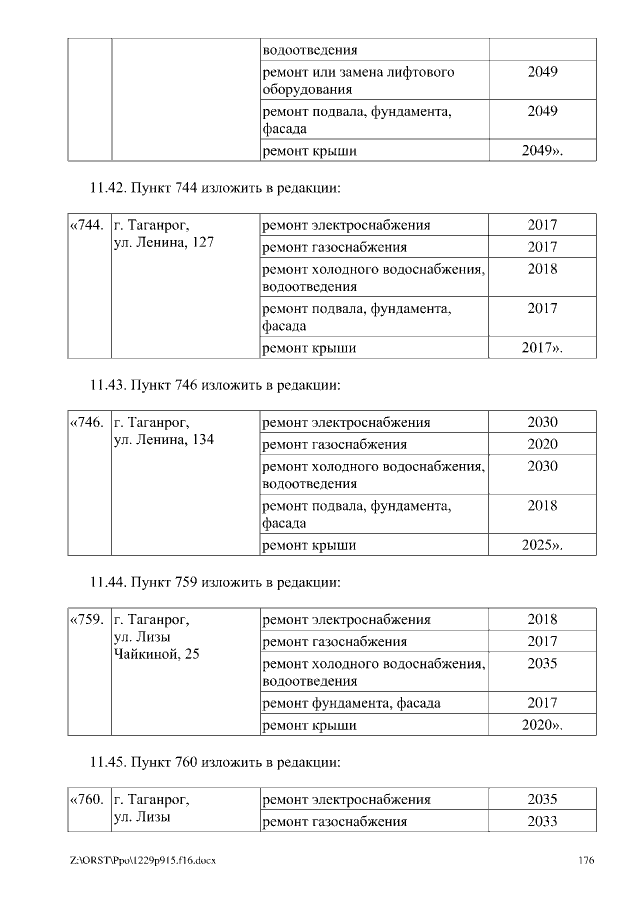 | | | водоотведения | |
|---|---|---|---|
| | | ремонт или замена лифтового оборудования | 2049 |
| | | ремонт подвала, фундамента, фасада | 2049 |
| | | ремонт крыши | 2049». |

11.42. Пункт 744 изложить в редакции:

| «744. | г. Таганрог, ул. Ленина, 127 | ремонт электроснабжения | 2017 |
|---|---|---|---|
| | | ремонт газоснабжения | 2017 |
| | | ремонт холодного водоснабжения, водоотведения | 2018 |
| | | ремонт подвала, фундамента, фасада | 2017 |
| | | ремонт крыши | 2017». |

11.43. Пункт 746 изложить в редакции:

| «746. | г. Таганрог, ул. Ленина, 134 | ремонт электроснабжения | 2030 |
|---|---|---|---|
| | | ремонт газоснабжения | 2020 |
| | | ремонт холодного водоснабжения, водоотведения | 2030 |
| | | ремонт подвала, фундамента, фасада | 2018 |
| | | ремонт крыши | 2025». |

11.44. Пункт 759 изложить в редакции:

| «759. | г. Таганрог, ул. Лизы Чайкиной, 25 | ремонт электроснабжения | 2018 |
|---|---|---|---|
| | | ремонт газоснабжения | 2017 |
| | | ремонт холодного водоснабжения, водоотведения | 2035 |
| | | ремонт фундамента, фасада | 2017 |
| | | ремонт крыши | 2020». |

11.45. Пункт 760 изложить в редакции:

| «760. | г. Таганрог, ул. Лизы | ремонт электроснабжения | 2035 |
|---|---|---|---|
| | | ремонт газоснабжения | 2033 |

Z:\ORST\Ppo\1229p915.f16.docx 176